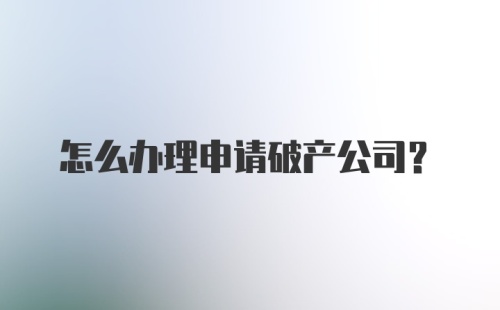 怎么办理申请破产公司?